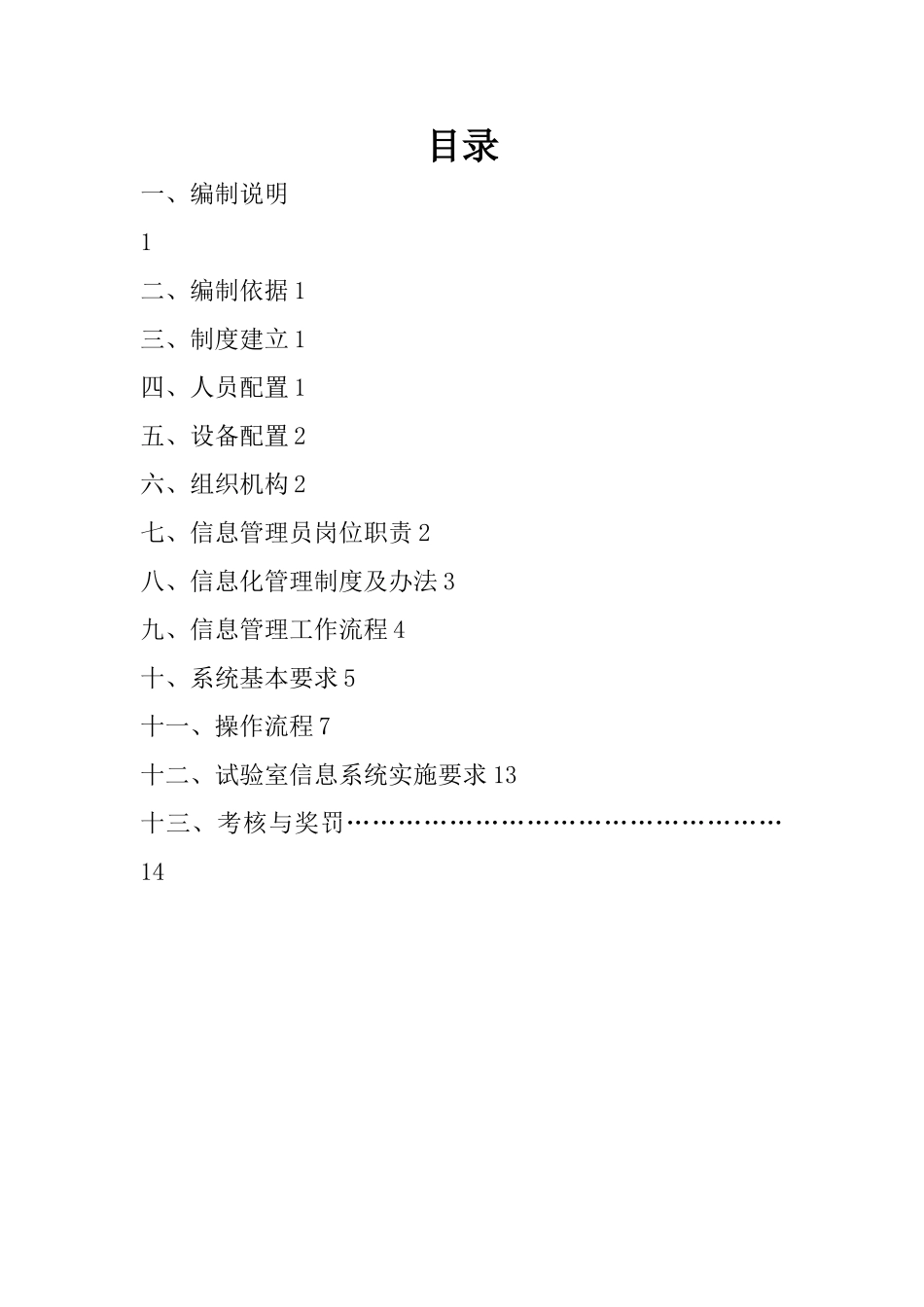 目录

一、编制说明

1

二、编制依据 1

三、制度建立 1

四、人员配置 1

五、设备配置 2

六、组织机构 2

七、信息管理员岗位职责 2

八、信息化管理制度及办法 3

九、信息管理工作流程 4

十、系统基本要求 5

十一、操作流程 7

十二、试验室信息系统实施要求 13

十三、考核与奖罚………………………………………………

14